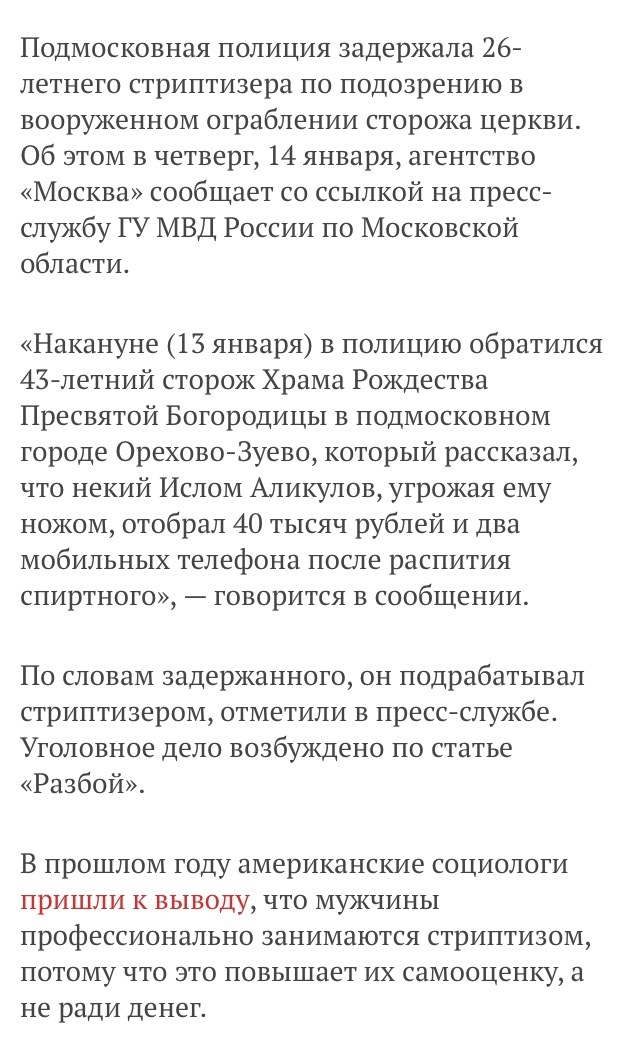 Подмосковная полиция задержала 26-летнего стриптизера по подозрению в вооруженном ограблении сторожа церкви. Об этом в четверг, 14 января, агентство «Москва» сообщает со ссылкой на пресс-службу ГУ МВД России по Московской области.

«Накануне (13 января) в полицию обратился 43-летний сторож Храма Рождества Пресвятой Богородицы в подмосковном городе Орехово-Зуево, который рассказал, что некий Ислом Аликулов, угрожая ему ножом, отобрал 40 тысяч рублей и два мобильных телефона после распития спиртного», — говорится в сообщении.

По словам задержанного, он подрабатывал стриптизером, отметили в пресс-службе. Уголовное дело возбуждено по статье «Разбой».

В прошлом году американские социологи пришли к выводу, что мужчины профессионально занимаются стриптизом, потому что это повышает их самооценку, а не ради денег.